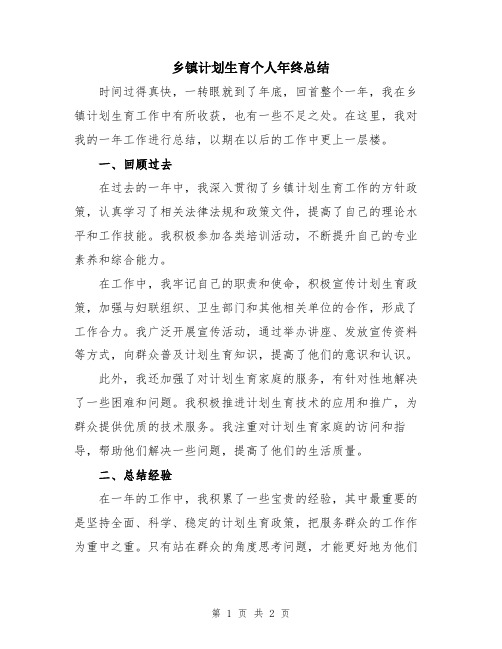 乡镇计划生育个人年终总结

时间过得真快，一转眼就到了年底，回首整个一年，我在乡镇计划生育工作中有所收获，也有一些不足之处。在这里，我对我的一年工作进行总结，以期在以后的工作中更上一层楼。

一、回顾过去

在过去的一年中，我深入贯彻了乡镇计划生育工作的方针政策，认真学习了相关法律法规和政策文件，提高了自己的理论水平和工作技能。我积极参加各类培训活动，不断提升自己的专业素养和综合能力。

在工作中，我牢记自己的职责和使命，积极宣传计划生育政策，加强与妇联组织、卫生部门和其他相关单位的合作，形成了工作合力。我广泛开展宣传活动，通过举办讲座、发放宣传资料等方式，向群众普及计划生育知识，提高了他们的意识和认识。

此外，我还加强了对计划生育家庭的服务，有针对性地解决了一些困难和问题。我积极推进计划生育技术的应用和推广，为群众提供优质的技术服务。我注重对计划生育家庭的访问和指导，帮助他们解决一些问题，提高了他们的生活质量。

二、总结经验

在一年的工作中，我积累了一些宝贵的经验，其中最重要的是坚持全面、科学、稳定的计划生育政策，把服务群众的工作作为重中之重。只有站在群众的角度思考问题，才能更好地为他们

第 1 页 共 2 页